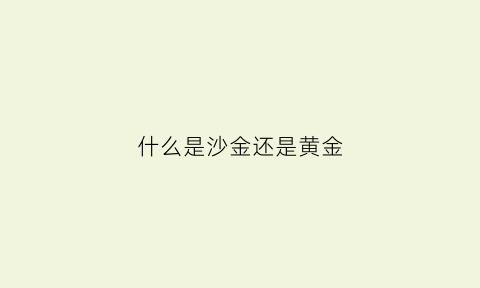 什么是沙金还是黄金